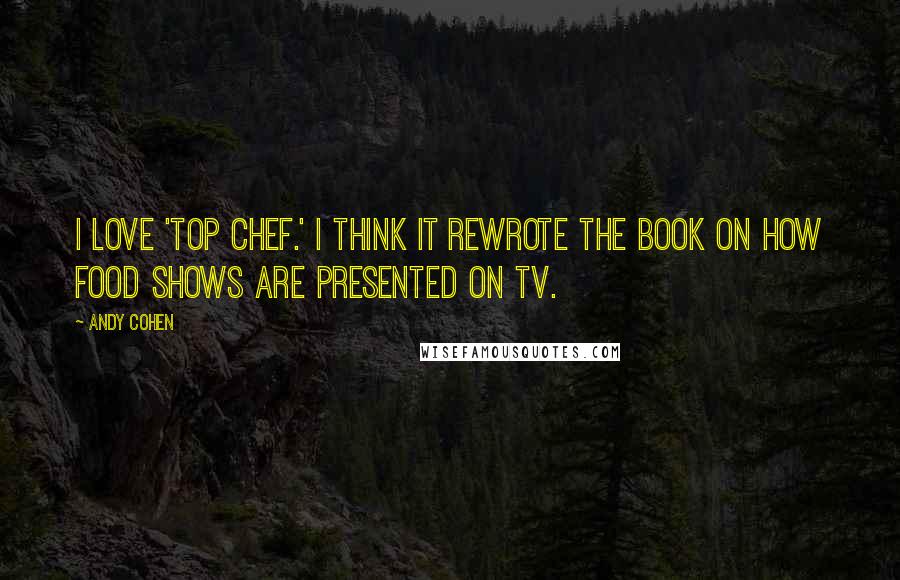 I LOVE 'TOP CHEF.' I THINK IT REWROTE THE BOOK ON HOW FOOD SHOWS ARE PRESENTED ON TV.

~ ANDY COHEN

WISEFAMOUSQUOTES.COM